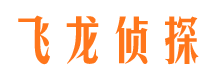 飞龙侦探